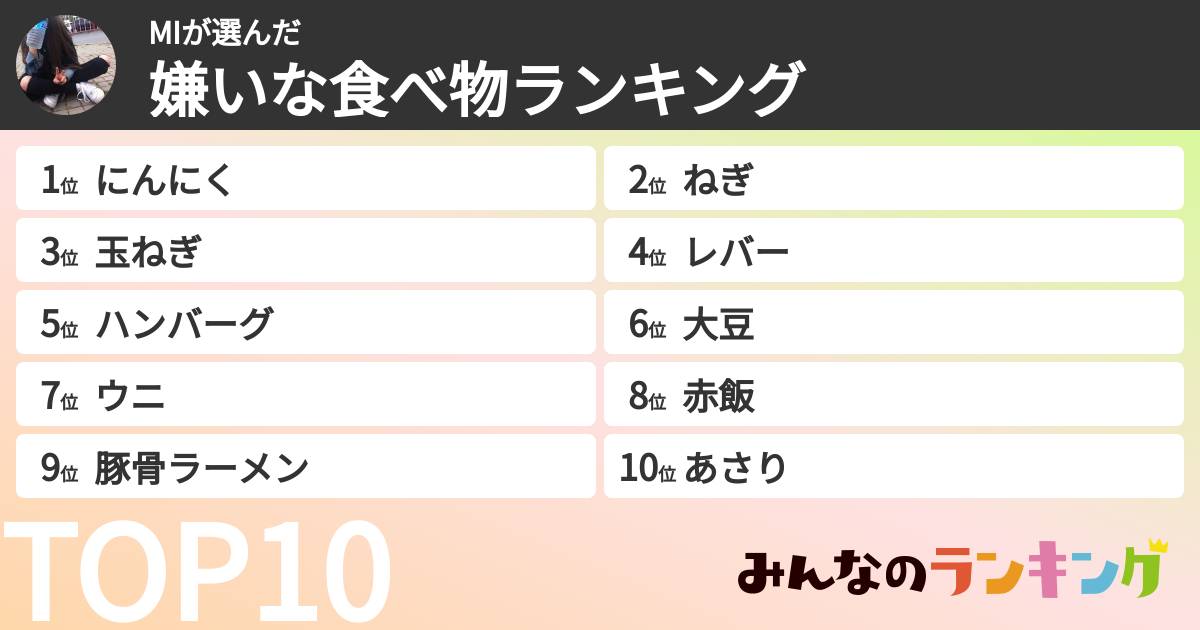 MIが選んだ
嫌いな食べ物ランキング

1位 にんにく
2位 ねぎ
3位 玉ねぎ
4位 レバー
5位 ハンバーグ
6位 大豆
7位 ウニ
8位 赤飯
9位 豚骨ラーメン
10位 あさり

TOP10

みんなのランキング